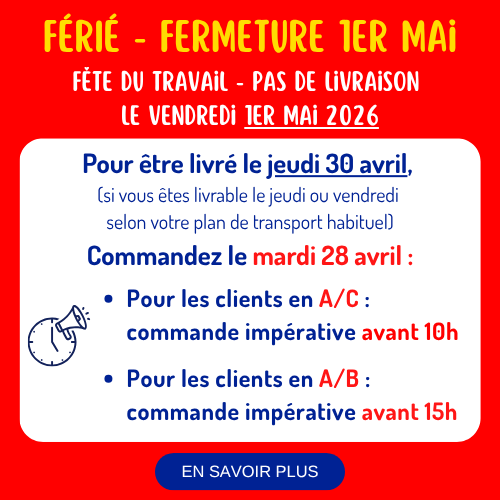 FÉRIÉ - FERMETURE 1ER MAI

FÊTE DU TRAVAIL - PAS DE LIVRAISON
LE VENDREDI 1ER MAI 2026

Pour être livré le jeudi 30 avril,
(si vous êtes livrable le jeudi ou vendredi selon votre plan de transport habituel)

Commandez le mardi 28 avril :

• Pour les clients en A/C : commande impérative avant 10h

• Pour les clients en A/B : commande impérative avant 15h

EN SAVOIR PLUS